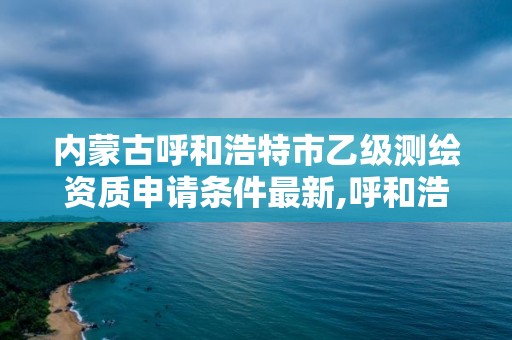 内蒙古呼和浩特市乙级测绘资质申请条件最新,呼和浩